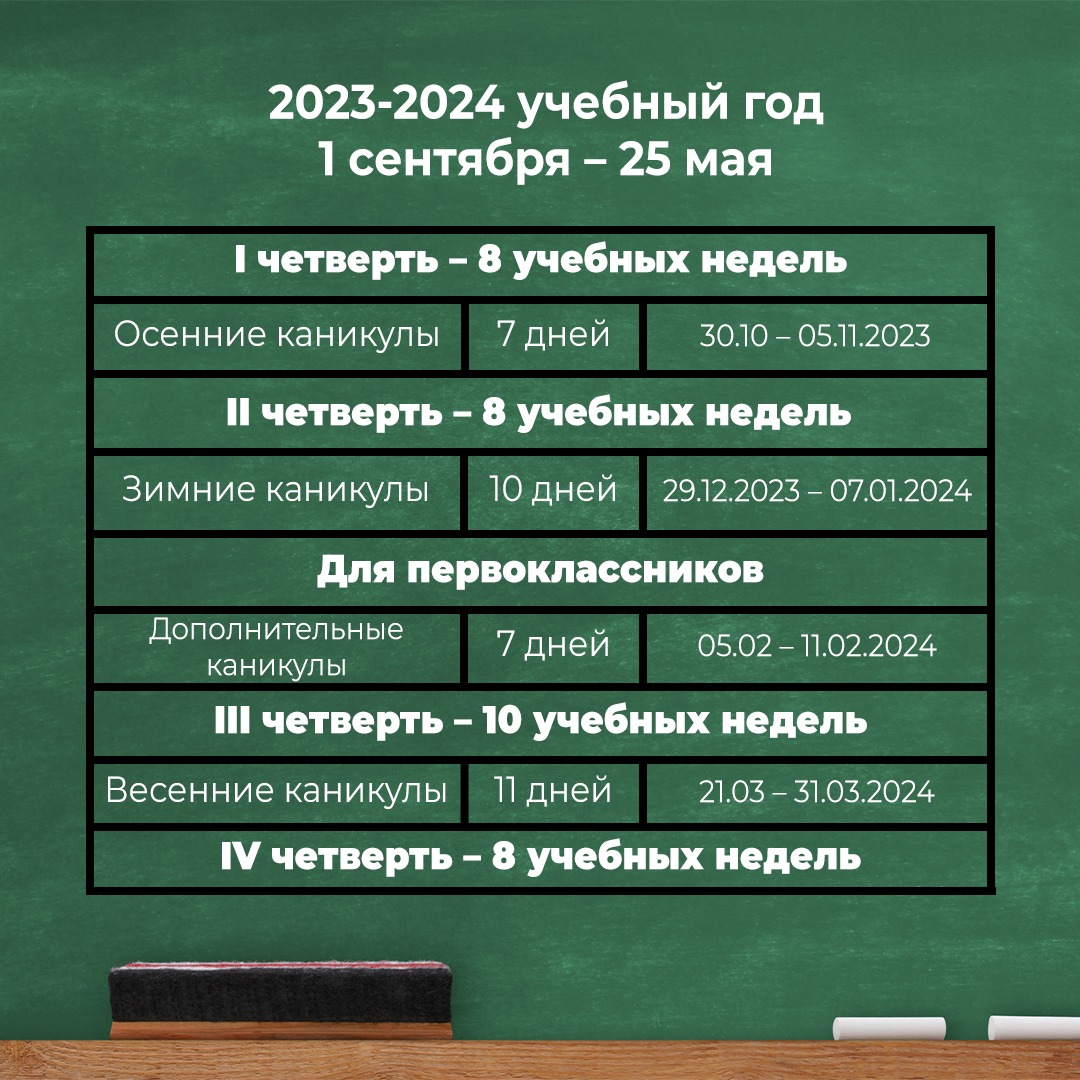 2023-2024 учебный год
1 сентября – 25 мая

| I четверть – 8 учебных недель | | |
|---|---|---|
| Осенние каникулы | 7 дней | 30.10 – 05.11.2023 |
| II четверть – 8 учебных недель | | |
| Зимние каникулы | 10 дней | 29.12.2023 – 07.01.2024 |
| Для первоклассников | | |
| Дополнительные каникулы | 7 дней | 05.02 – 11.02.2024 |
| III четверть – 10 учебных недель | | |
| Весенние каникулы | 11 дней | 21.03 – 31.03.2024 |
| IV четверть – 8 учебных недель | | |